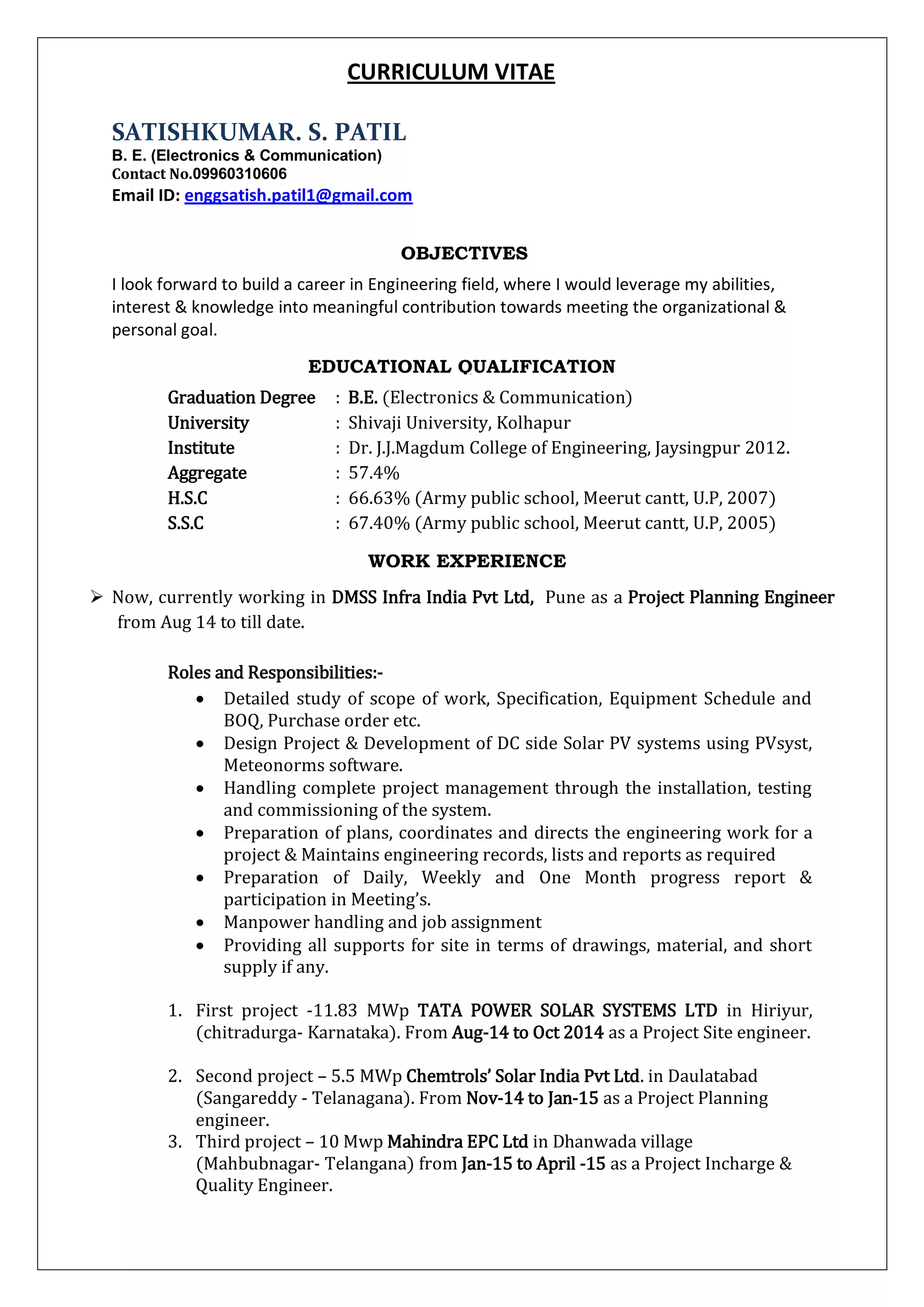 CURRICULUM VITAE

SATISHKUMAR. S. PATIL
B. E. (Electronics & Communication)
Contact No.09960310606
Email ID: enggsatish.patil1@gmail.com

OBJECTIVES

I look forward to build a career in Engineering field, where I would leverage my abilities, interest & knowledge into meaningful contribution towards meeting the organizational & personal goal.

EDUCATIONAL QUALIFICATION

Graduation Degree : B.E. (Electronics & Communication)
University : Shivaji University, Kolhapur
Institute : Dr. J.J.Magdum College of Engineering, Jaysingpur 2012.
Aggregate : 57.4%
H.S.C : 66.63% (Army public school, Meerut cantt, U.P, 2007)
S.S.C : 67.40% (Army public school, Meerut cantt, U.P, 2005)

WORK EXPERIENCE

➢ Now, currently working in DMSS Infra India Pvt Ltd, Pune as a Project Planning Engineer from Aug 14 to till date.

Roles and Responsibilities:-
• Detailed study of scope of work, Specification, Equipment Schedule and BOQ, Purchase order etc.
• Design Project & Development of DC side Solar PV systems using PVsyst, Meteonorms software.
• Handling complete project management through the installation, testing and commissioning of the system.
• Preparation of plans, coordinates and directs the engineering work for a project & Maintains engineering records, lists and reports as required
• Preparation of Daily, Weekly and One Month progress report & participation in Meeting's.
• Manpower handling and job assignment
• Providing all supports for site in terms of drawings, material, and short supply if any.

1. First project -11.83 MWp TATA POWER SOLAR SYSTEMS LTD in Hiriyur, (chitradurga- Karnataka). From Aug-14 to Oct 2014 as a Project Site engineer.

2. Second project – 5.5 MWp Chemtrols' Solar India Pvt Ltd. in Daulatabad (Sangareddy - Telanagana). From Nov-14 to Jan-15 as a Project Planning engineer.
3. Third project – 10 Mwp Mahindra EPC Ltd in Dhanwada village (Mahbubnagar- Telangana) from Jan-15 to April -15 as a Project Incharge & Quality Engineer.